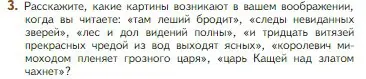 3. Расскажите, какие картины возникают в вашем воображении, когда вы читаете: «там леший бродит», «следы невиданных зверей», «лес и дол видений полны», «и тридцать витязей прекрасных чредой из вод выходят ясных», «королевич мимоходом пленяет грозного царя», «царь Кащей над златом чахнет»?